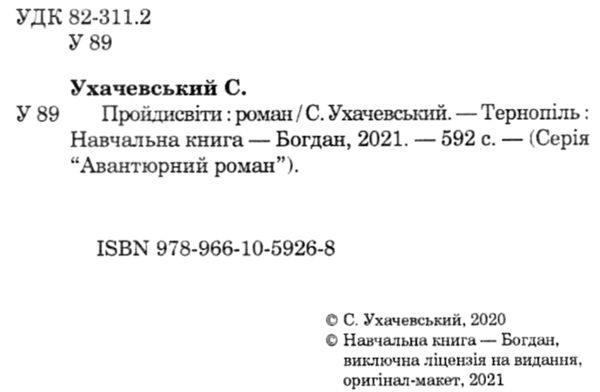 УДК 82-311.2
У 89

Ухачевський С.

У 89 Пройдисвіти : роман / С. Ухачевський. — Тернопіль : Навчальна книга — Богдан, 2021. — 592 с. — (Серія “Авантюрний роман”).

ISBN 978-966-10-5926-8

© С. Ухачевський, 2020
© Навчальна книга — Богдан, виключна ліцензія на видання, оригінал-макет, 2021